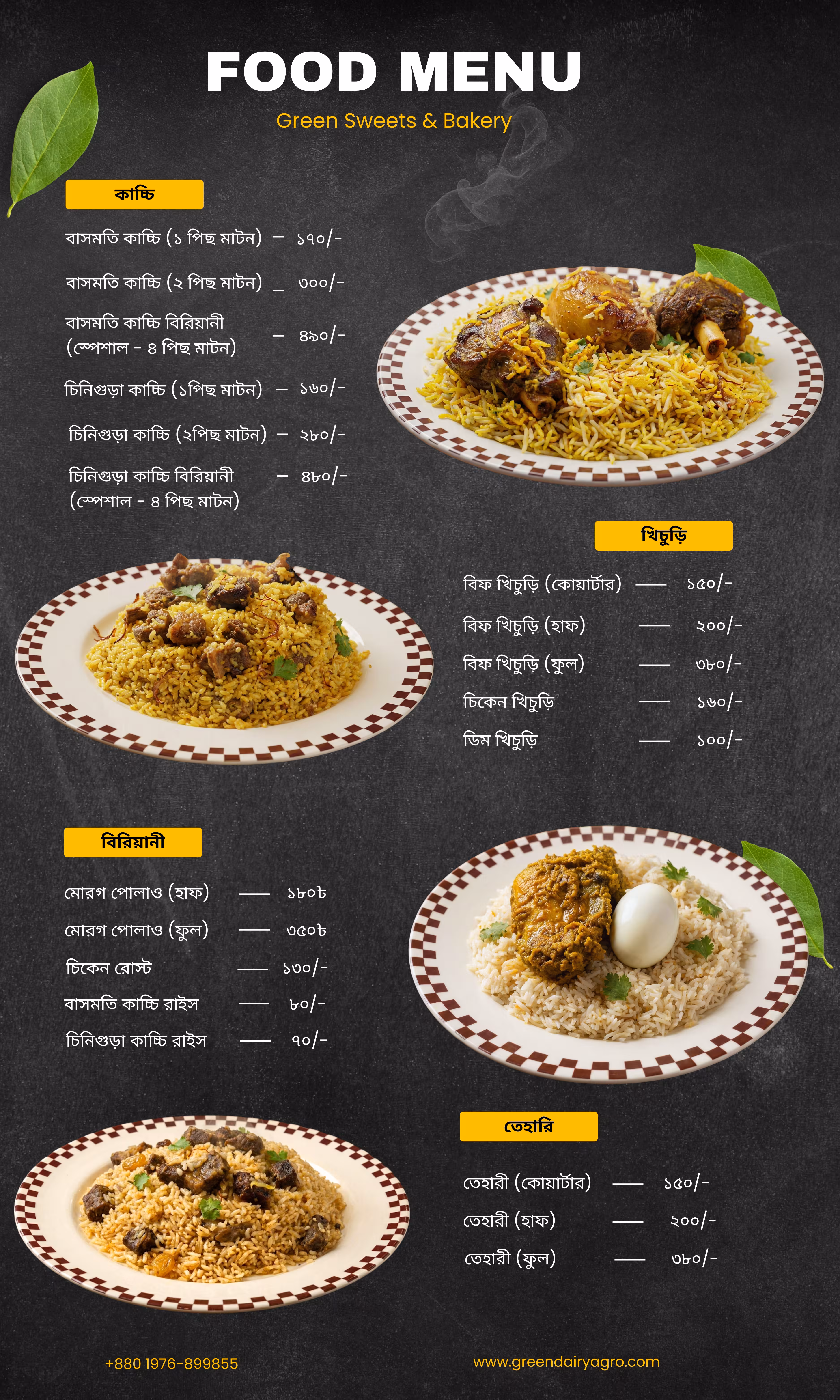 FOOD MENU

Green Sweets & Bakery

কাচ্চি

বাসমতি কাচ্চি (১ পিছ মাটন) – ১৭০/-

বাসমতি কাচ্চি (২ পিছ মাটন) _ ৩০০/-

বাসমতি কাচ্চি বিরিয়ানী (স্পেশাল - ৪ পিছ মাটন) – ৪৯০/-

চিনিগুড়া কাচ্চি (১পিছ মাটন) – ১৬০/-

চিনিগুড়া কাচ্চি (২পিছ মাটন) – ২৮০/-

চিনিগুড়া কাচ্চি বিরিয়ানী (স্পেশাল - ৪ পিছ মাটন) – ৪৮০/-

খিচুড়ি

বিফ খিচুড়ি (কোয়ার্টার) — ১৫০/-

বিফ খিচুড়ি (হাফ) — ২০০/-

বিফ খিচুড়ি (ফুল) — ৩৮০/-

চিকেন খিচুড়ি — ১৬০/-

ডিম খিচুড়ি — ১০০/-

বিরিয়ানী

মোরগ পোলাও (হাফ) — ১৮০৳

মোরগ পোলাও (ফুল) — ৩৫০৳

চিকেন রোস্ট — ১৩০/-

বাসমতি কাচ্চি রাইস — ৮০/-

চিনিগুড়া কাচ্চি রাইস — ৭০/-

তেহারি

তেহারী (কোয়ার্টার) — ১৫০/-

তেহারী (হাফ) — ২০০/-

তেহারী (ফুল) — ৩৮০/-

+880 1976-899855

www.greendairyagro.com